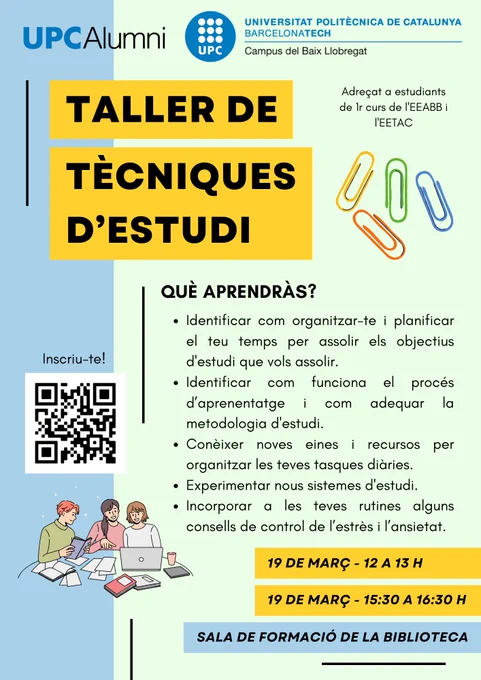 UPCAlumni

UPC

UNIVERSITAT POLITÈCNICA DE CATALUNYA
BARCELONATECH
Campus del Baix Llobregat

TALLER DE
TÈCNIQUES
D'ESTUDI

Adreçat a estudiants de 1r curs de l'EEABB i l'EETAC

QUÈ APRENDRÀS?

• Identificar com organitzar-te i planificar el teu temps per assolir els objectius d'estudi que vols assolir.
• Identificar com funciona el procés d'aprenentatge i com adequar la metodologia d'estudi.
• Conèixer noves eines i recursos per organitzar les teves tasques diàries.
• Experimentar nous sistemes d'estudi.
• Incorporar a les teves rutines alguns consells de control de l'estrès i l'ansietat.

Inscriu-te!

19 DE MARÇ - 12 A 13 H

19 DE MARÇ - 15:30 A 16:30 H

SALA DE FORMACIÓ DE LA BIBLIOTECA